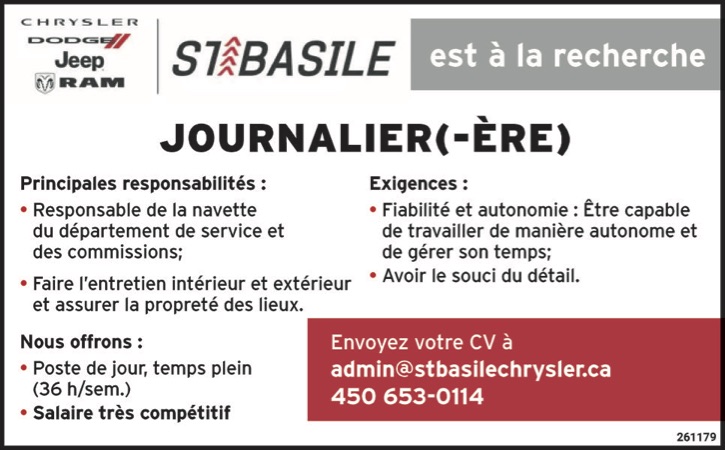 CHRYSLER
DODGE
Jeep
RAM

STBASILE

est à la recherche

JOURNALIER(-ÈRE)

Principales responsabilités :

• Responsable de la navette du département de service et des commissions;

• Faire l'entretien intérieur et extérieur et assurer la propreté des lieux.

Nous offrons :

• Poste de jour, temps plein (36 h/sem.)

• Salaire très compétitif

Exigences :

• Fiabilité et autonomie : Être capable de travailler de manière autonome et de gérer son temps;

• Avoir le souci du détail.

Envoyez votre CV à
admin@stbasilechrysler.ca
450 653-0114

261179